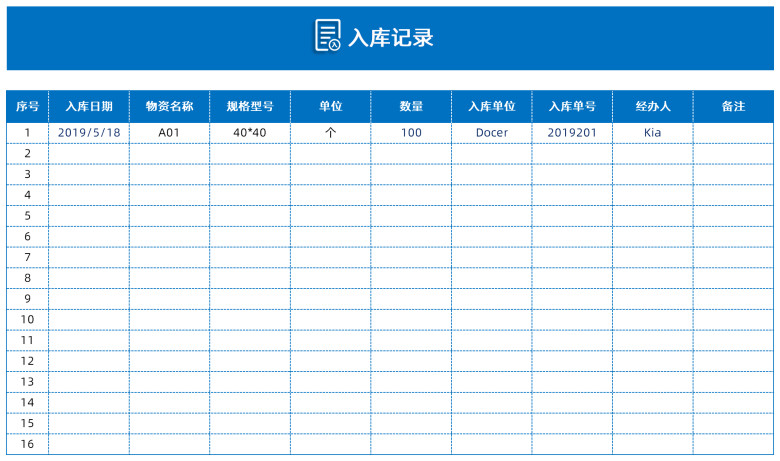 入库记录

| 序号 | 入库日期 | 物资名称 | 规格型号 | 单位 | 数量 | 入库单位 | 入库单号 | 经办人 | 备注 |
|---|---|---|---|---|---|---|---|---|---|
| 1 | 2019/5/18 | A01 | 40*40 | 个 | 100 | Docer | 2019201 | Kia | |
| 2 | | | | | | | | | |
| 3 | | | | | | | | | |
| 4 | | | | | | | | | |
| 5 | | | | | | | | | |
| 6 | | | | | | | | | |
| 7 | | | | | | | | | |
| 8 | | | | | | | | | |
| 9 | | | | | | | | | |
| 10 | | | | | | | | | |
| 11 | | | | | | | | | |
| 12 | | | | | | | | | |
| 13 | | | | | | | | | |
| 14 | | | | | | | | | |
| 15 | | | | | | | | | |
| 16 | | | | | | | | | |